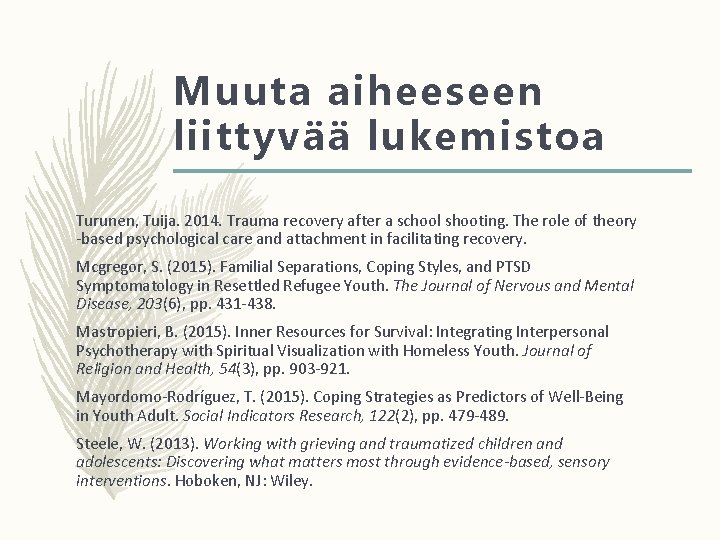 Muuta aiheeseen liittyvää lukemistoa

Turunen, Tuija. 2014. Trauma recovery after a school shooting. The role of theory -based psychological care and attachment in facilitating recovery.

Mcgregor, S. (2015). Familial Separations, Coping Styles, and PTSD Symptomatology in Resettled Refugee Youth. The Journal of Nervous and Mental Disease, 203(6), pp. 431-438.

Mastropieri, B. (2015). Inner Resources for Survival: Integrating Interpersonal Psychotherapy with Spiritual Visualization with Homeless Youth. Journal of Religion and Health, 54(3), pp. 903-921.

Mayordomo-Rodríguez, T. (2015). Coping Strategies as Predictors of Well-Being in Youth Adult. Social Indicators Research, 122(2), pp. 479-489.

Steele, W. (2013). Working with grieving and traumatized children and adolescents: Discovering what matters most through evidence-based, sensory interventions. Hoboken, NJ: Wiley.